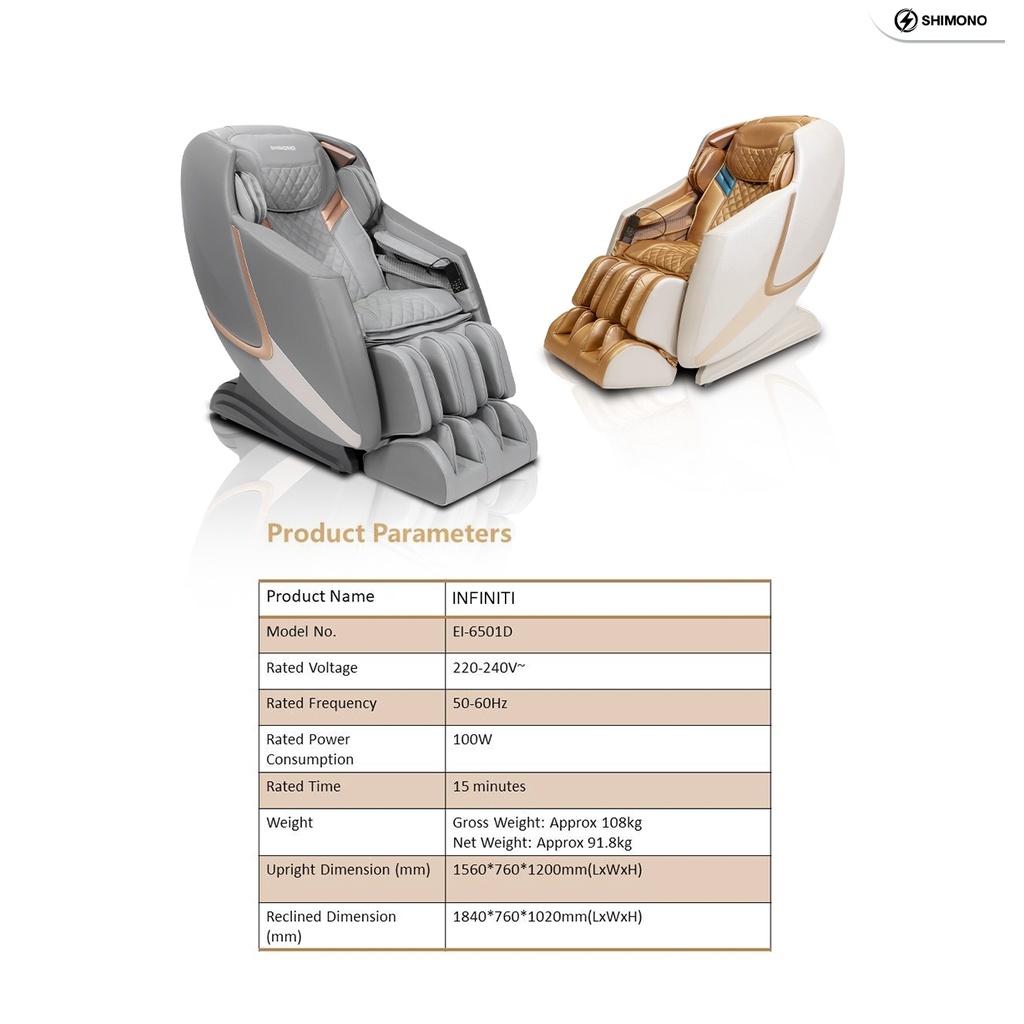 SHIMONO

Product Parameters

| Product Name | INFINITI |
|---|---|
| Model No. | EI-6501D |
| Rated Voltage | 220-240V~ |
| Rated Frequency | 50-60Hz |
| Rated Power Consumption | 100W |
| Rated Time | 15 minutes |
| Weight | Gross Weight: Approx 108kg Net Weight: Approx 91.8kg |
| Upright Dimension (mm) | 1560*760*1200mm(LxWxH) |
| Reclined Dimension (mm) | 1840*760*1020mm(LxWxH) |